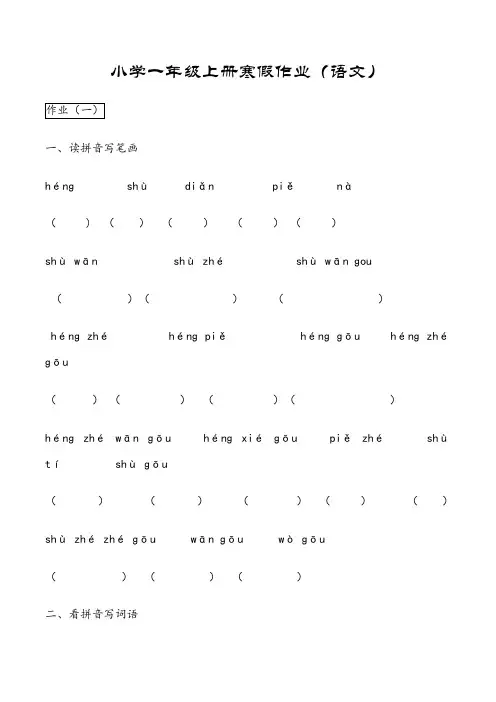 小学一年级上册寒假作业（语文）

作业（一）

一、读拼音写笔画

héng shù diǎn piě nà

（ ）（ ）（ ）（ ）（ ）

shù wān shù zhé shù wān gou

（ ）（ ）（ ）

héng zhé héng piě héng gōu héng zhé gōu

（ ）（ ）（ ）（ ）

héng zhé wān gōu héng xié gōu piě zhé shù tí shù gōu

（ ）（ ）（ ）（ ）（ ）

shù zhé zhé gōu wān gōu wò gōu

（ ）（ ）（ ）

二、看拼音写词语